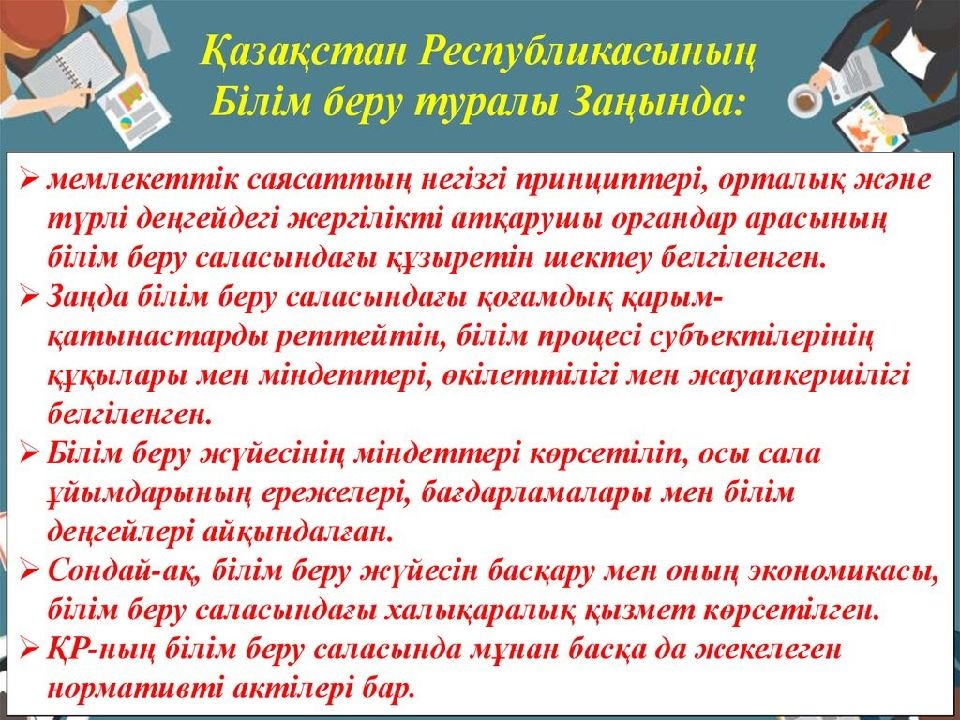 Қазақстан Республикасының Білім беру туралы Заңында:

➢ мемлекеттік саясаттың негізгі принциптері, орталық және түрлі деңгейдегі жергілікті атқарушы органдар арасының білім беру саласындағы құзыретін шектеу белгіленген.
➢ Заңда білім беру саласындағы қоғамдық қарым-қатынастарды реттейтін, білім процесі субъектілерінің құқылары мен міндеттері, өкілеттілігі мен жауапкершілігі белгіленген.
➢ Білім беру жүйесінің міндеттері көрсетіліп, осы сала ұйымдарының ережелері, бағдарламалары мен білім деңгейлері айқындалған.
➢ Сондай-ақ, білім беру жүйесін басқару мен оның экономикасы, білім беру саласындағы халықаралық қызмет көрсетілген.
➢ ҚР-ның білім беру саласында мұнан басқа да жекелеген нормативті актілері бар.